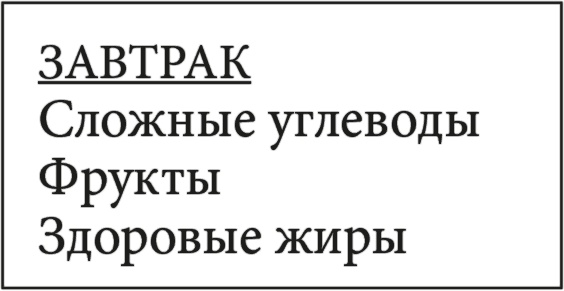 ЗАВТРАК
Сложные углеводы
Фрукты
Здоровые жиры